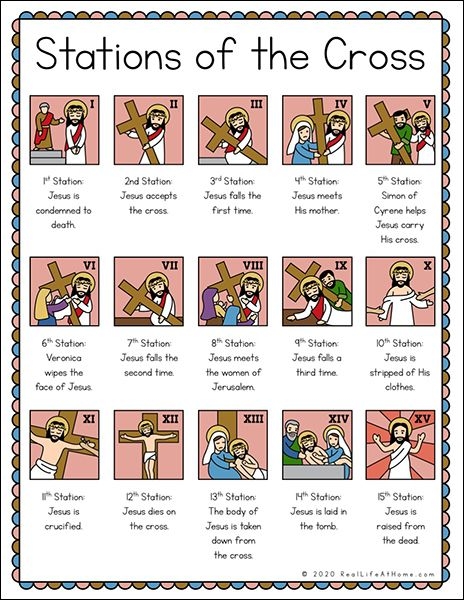 Stations of the Cross

I

1st Station: Jesus is condemned to death.

II

2nd Station: Jesus accepts the cross.

III

3rd Station: Jesus falls the first time.

IV

4th Station: Jesus meets His mother.

V

5th Station: Simon of Cyrene helps Jesus carry His cross.

VI

6th Station: Veronica wipes the face of Jesus.

VII

7th Station: Jesus falls the second time.

VIII

8th Station: Jesus meets the women of Jerusalem.

IX

9th Station: Jesus falls a third time.

X

10th Station: Jesus is stripped of His clothes.

XI

11th Station: Jesus is crucified.

XII

12th Station: Jesus dies on the cross.

XIII

13th Station: The body of Jesus is taken down from the cross.

XIV

14th Station: Jesus is laid in the tomb.

XV

15th Station: Jesus is raised from the dead.

© 2020 RealLifeAtHome.com